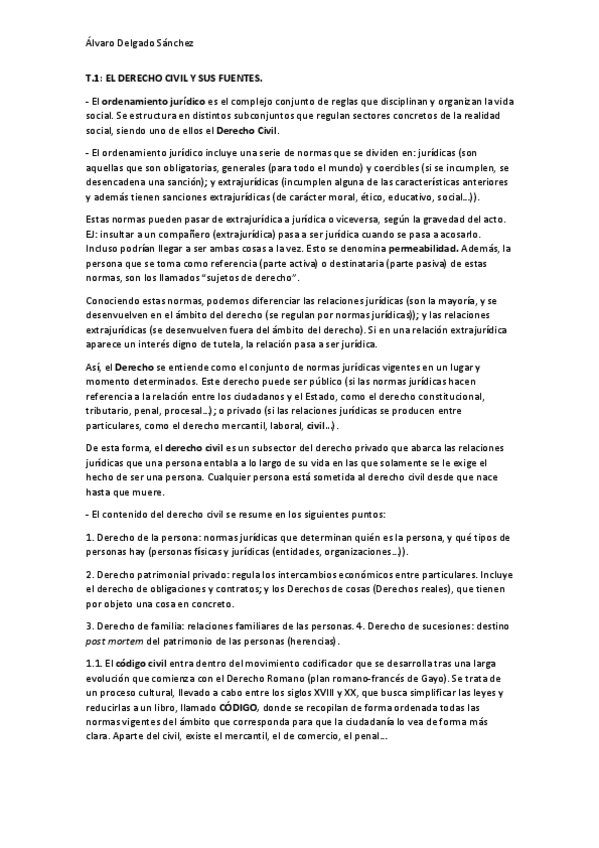 Álvaro Delgado Sánchez

T.1: EL DERECHO CIVIL Y SUS FUENTES.

- El ordenamiento jurídico es el complejo conjunto de reglas que disciplinan y organizan la vida social. Se estructura en distintos subconjuntos que regulan sectores concretos de la realidad social, siendo uno de ellos el Derecho Civil.

- El ordenamiento jurídico incluye una serie de normas que se dividen en: jurídicas (son aquellas que son obligatorias, generales (para todo el mundo) y coercibles (si se incumplen, se desencadena una sanción); y extrajurídicas (incumplen alguna de las características anteriores y además tienen sanciones extrajurídicas (de carácter moral, ético, educativo, social...)).

Estas normas pueden pasar de extrajurídica a jurídica o viceversa, según la gravedad del acto. EJ: insultar a un compañero (extrajurídica) pasa a ser jurídica cuando se pasa a acosarlo. Incluso podrían llegar a ser ambas cosas a la vez. Esto se denomina permeabilidad. Además, la persona que se toma como referencia (parte activa) o destinataria (parte pasiva) de estas normas, son los llamados "sujetos de derecho".

Conociendo estas normas, podemos diferenciar las relaciones jurídicas (son la mayoría, y se desenvuelven en el ámbito del derecho (se regulan por normas jurídicas)); y las relaciones extrajurídicas (se desenvuelven fuera del ámbito del derecho). Si en una relación extrajurídica aparece un interés digno de tutela, la relación pasa a ser jurídica.

Así, el Derecho se entiende como el conjunto de normas jurídicas vigentes en un lugar y momento determinados. Este derecho puede ser público (si las normas jurídicas hacen referencia a la relación entre los ciudadanos y el Estado, como el derecho constitucional, tributario, penal, procesal...); o privado (si las relaciones jurídicas se producen entre particulares, como el derecho mercantil, laboral, civil...).

De esta forma, el derecho civil es un subsector del derecho privado que abarca las relaciones jurídicas que una persona entabla a lo largo de su vida en las que solamente se le exige el hecho de ser una persona. Cualquier persona está sometida al derecho civil desde que nace hasta que muere.

- El contenido del derecho civil se resume en los siguientes puntos:

1. Derecho de la persona: normas jurídicas que determinan quién es la persona, y qué tipos de personas hay (personas físicas y jurídicas (entidades, organizaciones...)).

2. Derecho patrimonial privado: regula los intercambios económicos entre particulares. Incluye el derecho de obligaciones y contratos; y los Derechos de cosas (Derechos reales), que tienen por objeto una cosa en concreto.

3. Derecho de familia: relaciones familiares de las personas. 4. Derecho de sucesiones: destino post mortem del patrimonio de las personas (herencias).

1.1. El código civil entra dentro del movimiento codificador que se desarrolla tras una larga evolución que comienza con el Derecho Romano (plan romano-francés de Gayo). Se trata de un proceso cultural, llevado a cabo entre los siglos XVIII y XX, que busca simplificar las leyes y reducirlas a un libro, llamado CÓDIGO, donde se recopilan de forma ordenada todas las normas vigentes del ámbito que corresponda para que la ciudadanía lo vea de forma más clara. Aparte del civil, existe el mercantil, el de comercio, el penal...